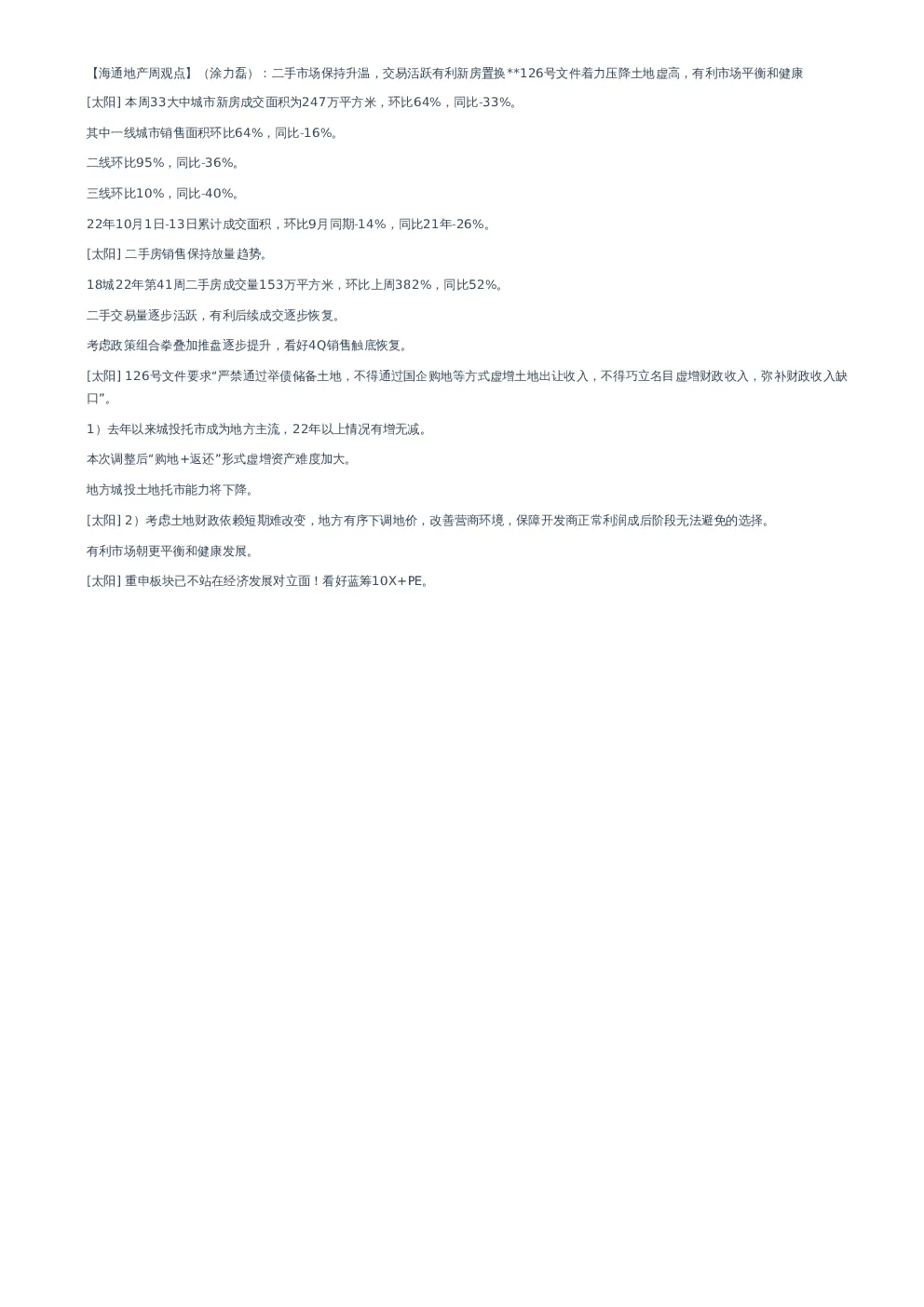 【海通地产周观点】（涂力磊）：二手市场保持升温，交易活跃有利新房置换**126号文件着力压降土地虚高，有利市场平衡和健康

[太阳] 本周33大中城市新房成交面积为247万平方米，环比64%，同比-33%。

其中一线城市销售面积环比64%，同比-16%。

二线环比95%，同比-36%。

三线环比10%，同比-40%。

22年10月1日-13日累计成交面积，环比9月同期-14%，同比21年-26%。

[太阳] 二手房销售保持放量趋势。

18城22年第41周二手房成交量153万平方米，环比上周382%，同比52%。

二手交易量逐步活跃，有利后续成交逐步恢复。

考虑政策组合拳叠加推盘逐步提升，看好4Q销售触底恢复。

[太阳] 126号文件要求“严禁通过举债储备土地，不得通过国企购地等方式虚增土地出让收入，不得巧立名目虚增财政收入，弥补财政收入缺口”。

1）去年以来城投托市成为地方主流，22年以上情况有增无减。

本次调整后“购地+返还”形式虚增资产难度加大。

地方城投土地托市能力将下降。

[太阳] 2）考虑土地财政依赖短期难改变，地方有序下调地价，改善营商环境，保障开发商正常利润成后阶段无法避免的选择。

有利市场朝更平衡和健康发展。

[太阳] 重申板块已不站在经济发展对立面！看好蓝筹10X+PE。